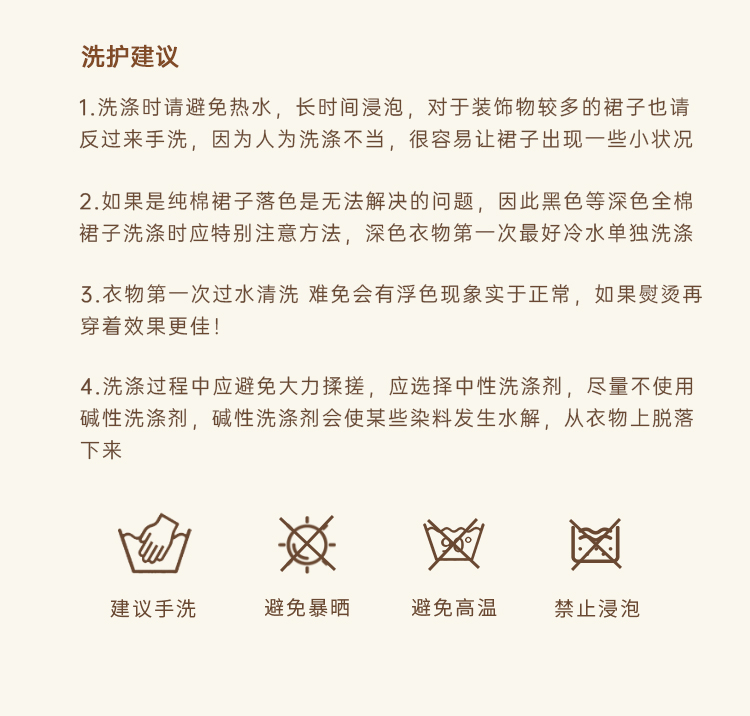 洗护建议

1.洗涤时请避免热水，长时间浸泡，对于装饰物较多的裙子也请反过来手洗，因为人为洗涤不当，很容易让裙子出现一些小状况

2.如果是纯棉裙子落色是无法解决的问题，因此黑色等深色全棉裙子洗涤时应特别注意方法，深色衣物第一次最好冷水单独洗涤

3.衣物第一次过水清洗 难免会有浮色现象实于正常，如果熨烫再穿着效果更佳！

4.洗涤过程中应避免大力揉搓，应选择中性洗涤剂，尽量不使用碱性洗涤剂，碱性洗涤剂会使某些染料发生水解，从衣物上脱落下来

建议手洗

避免暴晒

避免高温

禁止浸泡